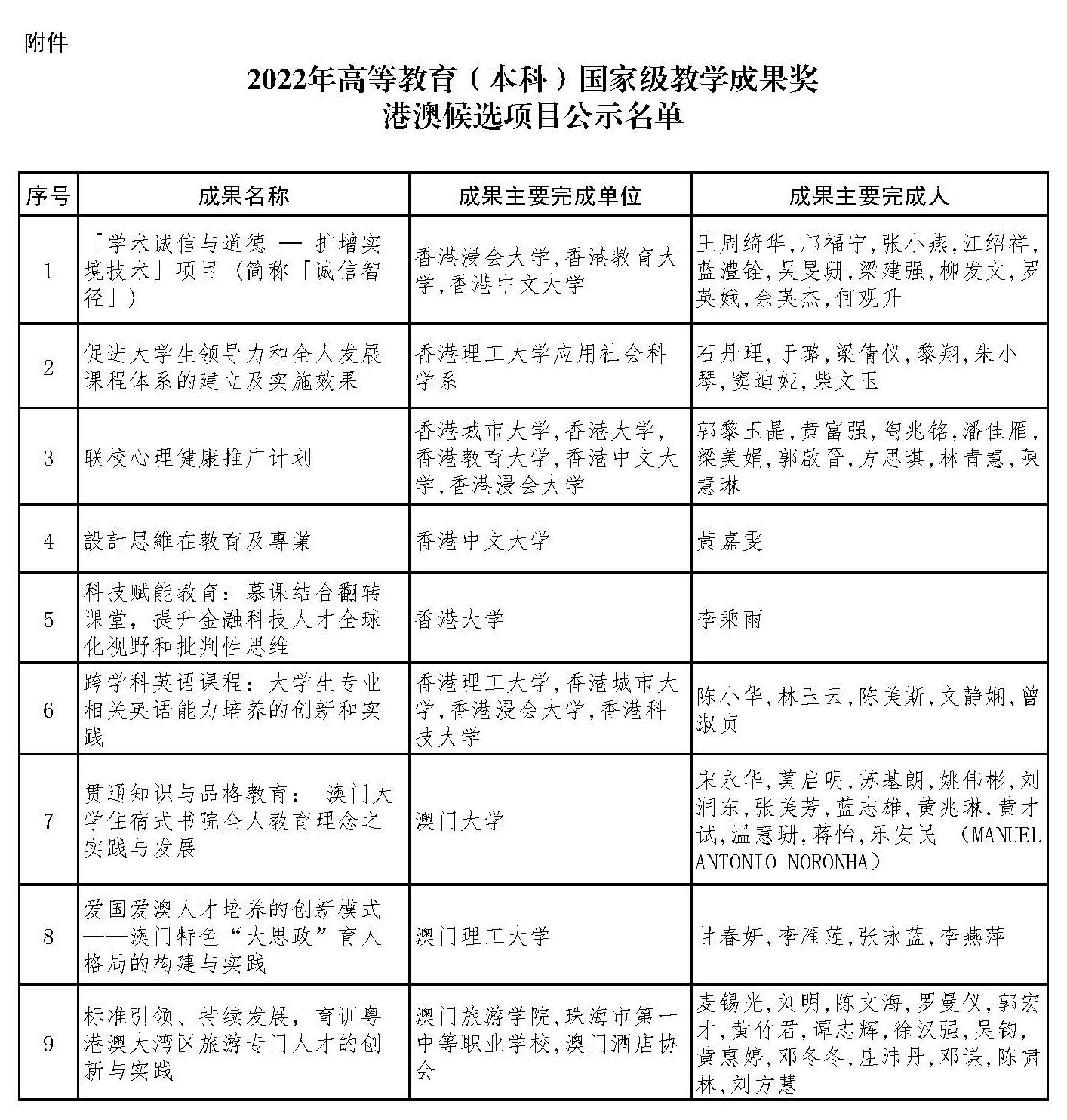 附件

2022年高等教育（本科）国家级教学成果奖
港澳候选项目公示名单

| 序号 | 成果名称 | 成果主要完成单位 | 成果主要完成人 |
|---|---|---|---|
| 1 | 「学术诚信与道德 — 扩增实境技术」项目（简称「诚信智径」） | 香港浸会大学,香港教育大学,香港中文大学 | 王周绮华,邝福宁,张小燕,江绍祥,蓝澧铨,吴旻珊,梁建强,柳发文,罗英娥,余英杰,何观升 |
| 2 | 促进大学生领导力和全人发展课程体系的建立及实施效果 | 香港理工大学应用社会科学系 | 石丹理,于璐,梁倩仪,黎翔,朱小琴,窦迪娅,柴文玉 |
| 3 | 联校心理健康推广计划 | 香港城市大学,香港大学,香港教育大学,香港中文大学,香港浸会大学 | 郭黎玉晶,黄富强,陶兆铭,潘佳雁,梁美娟,郭啟晉,方思琪,林青慧,陳慧琳 |
| 4 | 設計思維在教育及專業 | 香港中文大学 | 黄嘉雯 |
| 5 | 科技赋能教育：慕课结合翻转课堂，提升金融科技人才全球化视野和批判性思维 | 香港大学 | 李乘雨 |
| 6 | 跨学科英语课程：大学生专业相关英语能力培养的创新和实践 | 香港理工大学,香港城市大学,香港浸会大学,香港科技大学 | 陈小华,林玉云,陈美斯,文静娴,曾淑贞 |
| 7 | 贯通知识与品格教育： 澳门大学住宿式书院全人教育理念之实践与发展 | 澳门大学 | 宋永华,莫启明,苏基朗,姚伟彬,刘润东,张美芳,蓝志雄,黄兆琳,黄才试,温慧珊,蒋怡,乐安民 （MANUEL ANTONIO NORONHA） |
| 8 | 爱国爱澳人才培养的创新模式——澳门特色“大思政”育人格局的构建与实践 | 澳门理工大学 | 甘春妍,李雁莲,张咏蓝,李燕萍 |
| 9 | 标准引领、持续发展，育训粤港澳大湾区旅游专门人才的创新与实践 | 澳门旅游学院,珠海市第一中等职业学校,澳门酒店协会 | 麦锡光,刘明,陈文海,罗曼仪,郭宏才,黄竹君,谭志辉,徐汉强,吴钧,黄惠婷,邓冬冬,庄沛丹,邓谦,陈啸林,刘方慧 |